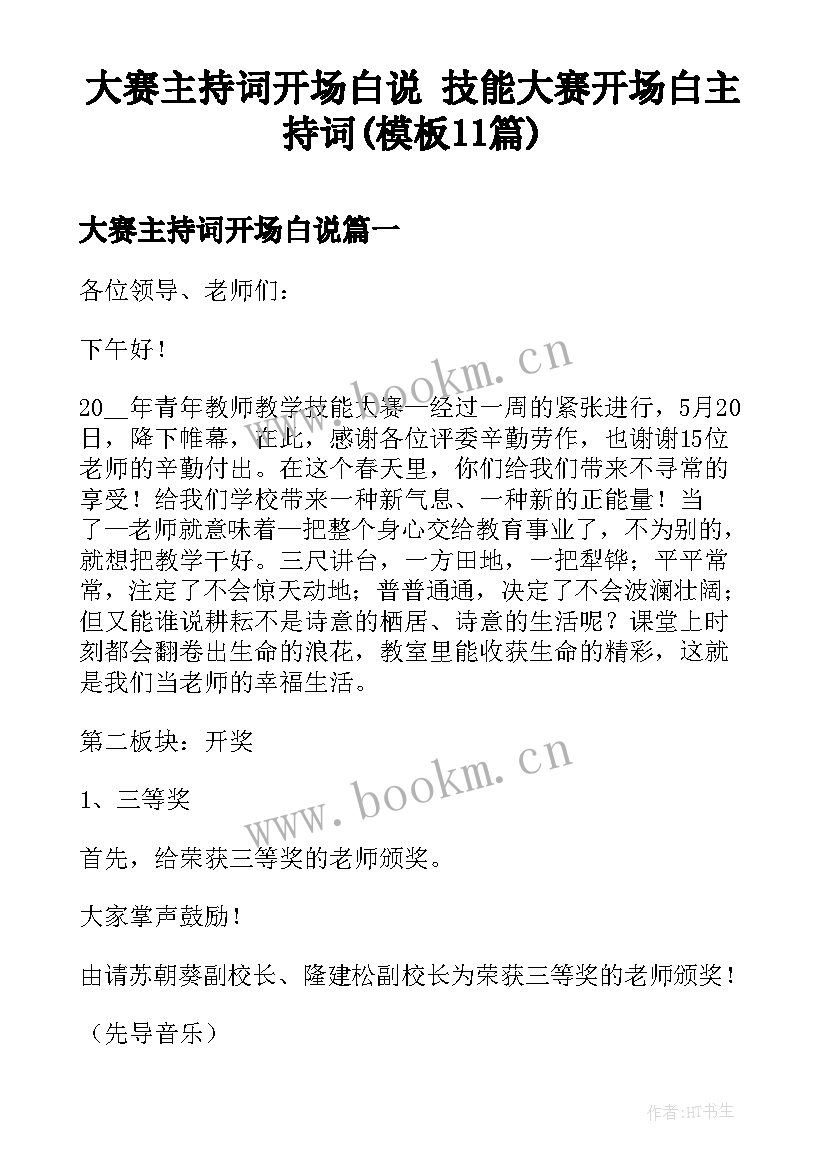 大赛主持词开场白说 技能大赛开场白主持词(模板11篇)

大赛主持词开场白说篇一

各位领导、老师们：

下午好！

20__年青年教师教学技能大赛一经过一周的紧张进行，5月20日，降下帷幕，在此，感谢各位评委辛勤劳作，也谢谢15位老师的辛勤付出。在这个春天里，你们给我们带来不寻常的享受！给我们学校带来一种新气息、一种新的正能量！当了一老师就意味着一把整个身心交给教育事业了，不为别的，就想把教学干好。三尺讲台，一方田地，一把犁铧；平平常常，注定了不会惊天动地；普普通通，决定了不会波澜壮阔；但又能谁说耕耘不是诗意的栖居、诗意的生活呢？课堂上时刻都会翻卷出生命的浪花，教室里能收获生命的精彩，这就是我们当老师的幸福生活。

第二板块：开奖

1、三等奖

首先，给荣获三等奖的老师颁奖。

大家掌声鼓励！

由请苏朝葵副校长、隆建松副校长为荣获三等奖的老师颁奖！

（先导音乐）

www.bookm.cn

www.bookm.cn

作者:HT书生